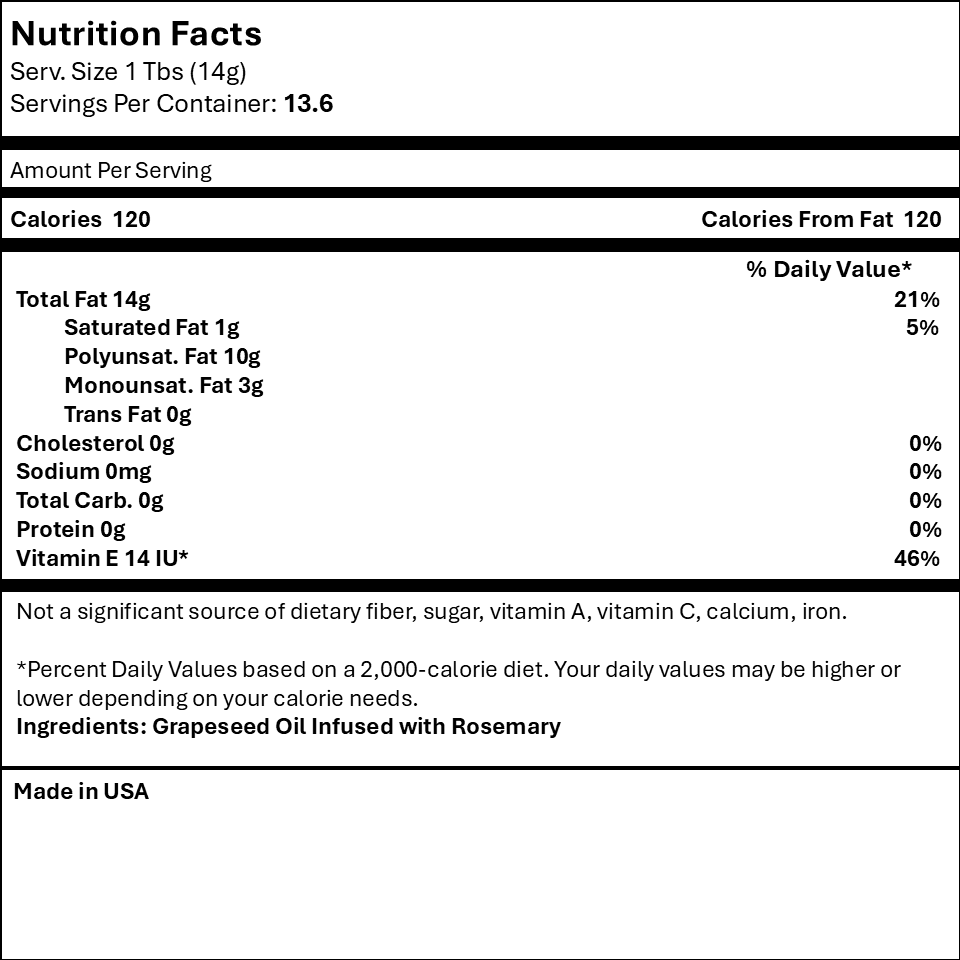 Nutrition Facts
Serv. Size 1 Tbs (14g)
Servings Per Container: 13.6

Amount Per Serving

Calories 120 Calories From Fat 120

% Daily Value*

Total Fat 14g 21%
Saturated Fat 1g 5%
Polyunsat. Fat 10g
Monounsat. Fat 3g
Trans Fat 0g
Cholesterol 0g 0%
Sodium 0mg 0%
Total Carb. 0g 0%
Protein 0g 0%
Vitamin E 14 IU* 46%

Not a significant source of dietary fiber, sugar, vitamin A, vitamin C, calcium, iron.

*Percent Daily Values based on a 2,000-calorie diet. Your daily values may be higher or lower depending on your calorie needs.
Ingredients: Grapeseed Oil Infused with Rosemary

Made in USA